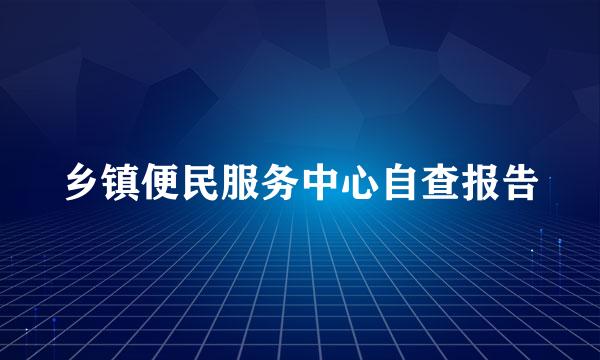 乡镇便民服务中心自查报告